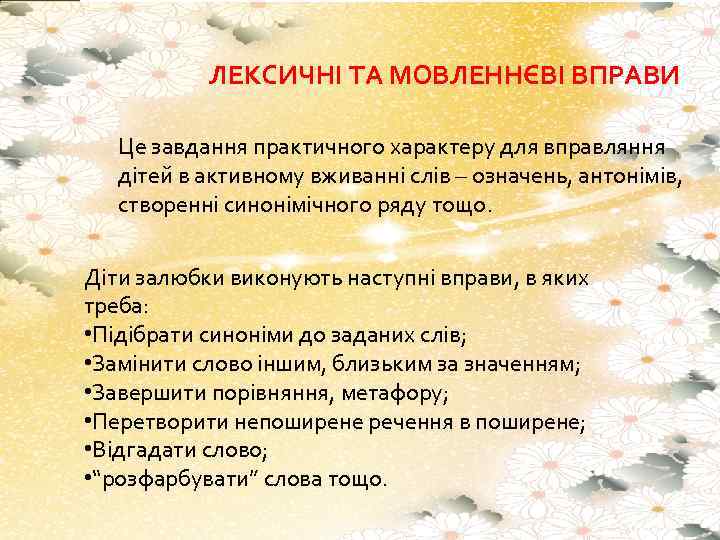 ЛЕКСИЧНІ ТА МОВЛЕННЄВІ ВПРАВИ

Це завдання практичного характеру для вправляння дітей в активному вживанні слів – означень, антонімів, створенні синонімічного ряду тощо.

Діти залюбки виконують наступні вправи, в яких треба:
•Підібрати синоніми до заданих слів;
•Замінити слово іншим, близьким за значенням;
•Завершити порівняння, метафору;
•Перетворити непоширене речення в поширене;
•Відгадати слово;
•“розфарбувати” слова тощо.